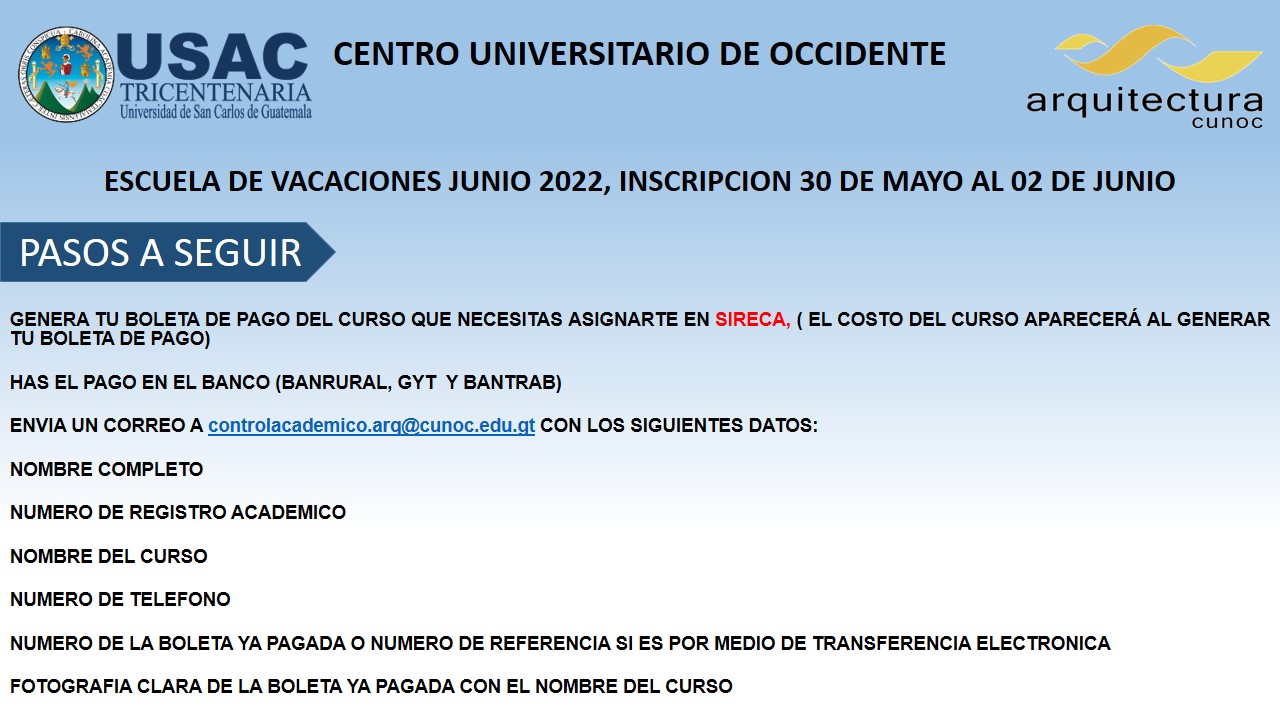 USAC
TRICENTENARIA
Universidad de San Carlos de Guatemala

CENTRO UNIVERSITARIO DE OCCIDENTE

arquitectura
cunoc

ESCUELA DE VACACIONES JUNIO 2022, INSCRIPCION 30 DE MAYO AL 02 DE JUNIO

PASOS A SEGUIR

GENERA TU BOLETA DE PAGO DEL CURSO QUE NECESITAS ASIGNARTE EN SIRECA, ( EL COSTO DEL CURSO APARECERÁ AL GENERAR TU BOLETA DE PAGO)

HAS EL PAGO EN EL BANCO (BANRURAL, GYT Y BANTRAB)

ENVIA UN CORREO A controlacademico.arq@cunoc.edu.gt CON LOS SIGUIENTES DATOS:

NOMBRE COMPLETO

NUMERO DE REGISTRO ACADEMICO

NOMBRE DEL CURSO

NUMERO DE TELEFONO

NUMERO DE LA BOLETA YA PAGADA O NUMERO DE REFERENCIA SI ES POR MEDIO DE TRANSFERENCIA ELECTRONICA

FOTOGRAFIA CLARA DE LA BOLETA YA PAGADA CON EL NOMBRE DEL CURSO